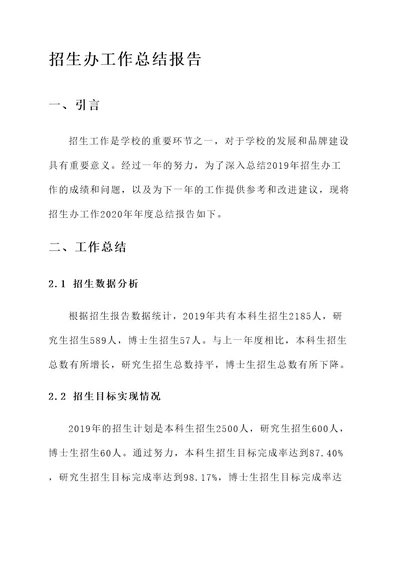 招生办工作总结报告

一、引言

招生工作是学校的重要环节之一，对于学校的发展和品牌建设具有重要意义。经过一年的努力，为了深入总结2019年招生办工作的成绩和问题，以及为下一年的工作提供参考和改进建议，现将招生办工作2020年年度总结报告如下。

二、工作总结

2.1 招生数据分析

根据招生报告数据统计，2019年共有本科生招生2185人，研究生招生589人，博士生招生57人。与上一年度相比，本科生招生总数有所增长，研究生招生总数持平，博士生招生总数有所下降。

2.2 招生目标实现情况

2019年的招生计划是本科生招生2500人，研究生招生600人，博士生招生60人。通过努力，本科生招生目标完成率达到87.40%，研究生招生目标完成率达到98.17%，博士生招生目标完成率达